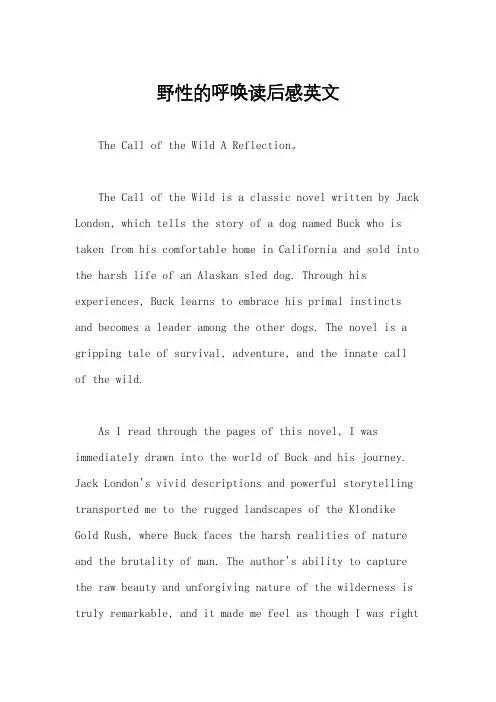 野性的呼唤读后感英文

The Call of the Wild A Reflection。

The Call of the Wild is a classic novel written by Jack London, which tells the story of a dog named Buck who is taken from his comfortable home in California and sold into the harsh life of an Alaskan sled dog. Through his experiences, Buck learns to embrace his primal instincts and becomes a leader among the other dogs. The novel is a gripping tale of survival, adventure, and the innate call of the wild.

As I read through the pages of this novel, I was immediately drawn into the world of Buck and his journey. Jack London's vivid descriptions and powerful storytelling transported me to the rugged landscapes of the Klondike Gold Rush, where Buck faces the harsh realities of nature and the brutality of man. The author's ability to capture the raw beauty and unforgiving nature of the wilderness is truly remarkable, and it made me feel as though I was right